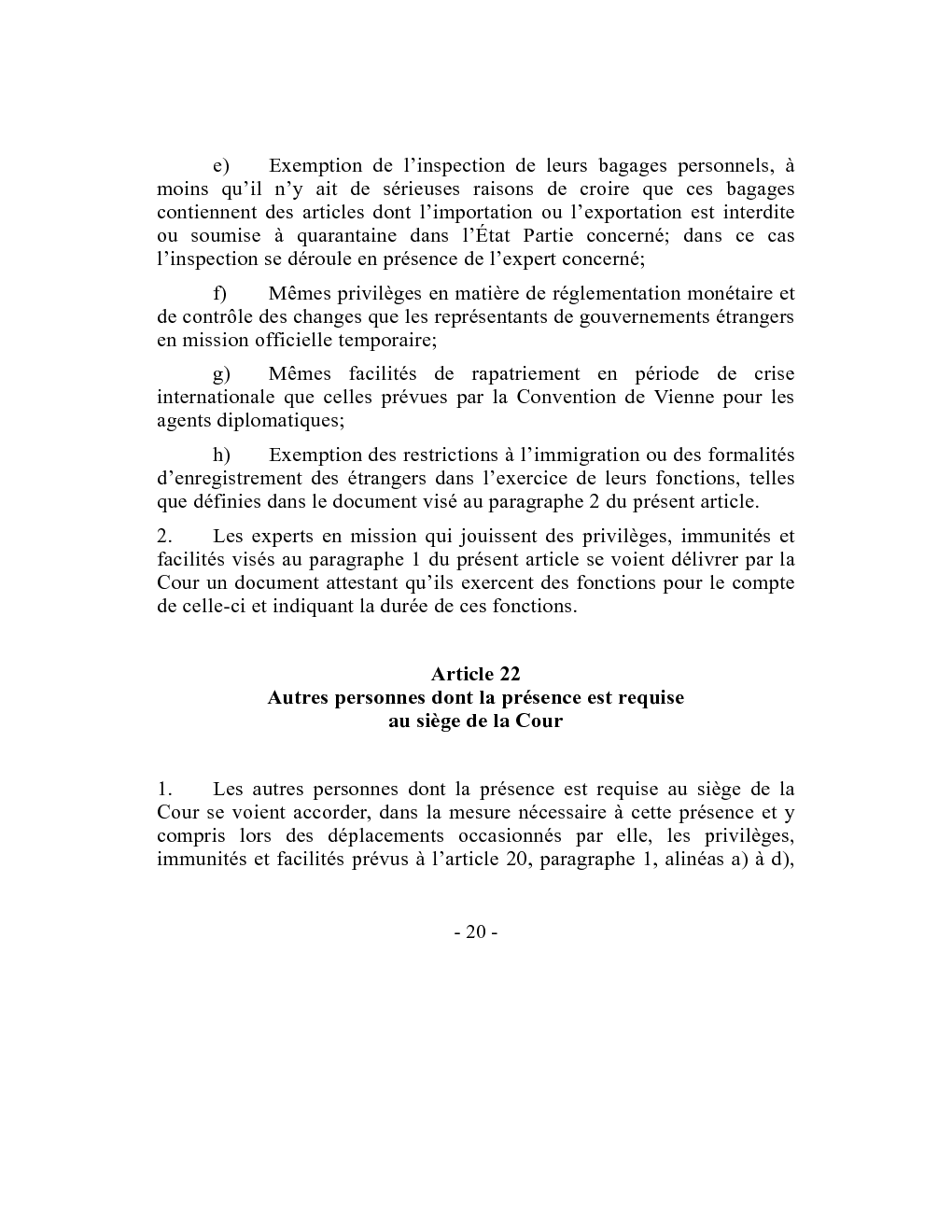 e) Exemption de l'inspection de leurs bagages personnels, à moins qu'il n'y ait de sérieuses raisons de croire que ces bagages contiennent des articles dont l'importation ou l'exportation est interdite ou soumise à quarantaine dans l'État Partie concerné; dans ce cas l'inspection se déroule en présence de l'expert concerné;

f) Mêmes privilèges en matière de réglementation monétaire et de contrôle des changes que les représentants de gouvernements étrangers en mission officielle temporaire;

g) Mêmes facilités de rapatriement en période de crise internationale que celles prévues par la Convention de Vienne pour les agents diplomatiques;

h) Exemption des restrictions à l'immigration ou des formalités d'enregistrement des étrangers dans l'exercice de leurs fonctions, telles que définies dans le document visé au paragraphe 2 du présent article.

2. Les experts en mission qui jouissent des privilèges, immunités et facilités visés au paragraphe 1 du présent article se voient délivrer par la Cour un document attestant qu'ils exercent des fonctions pour le compte de celle-ci et indiquant la durée de ces fonctions.

Article 22
Autres personnes dont la présence est requise
au siège de la Cour

1. Les autres personnes dont la présence est requise au siège de la Cour se voient accorder, dans la mesure nécessaire à cette présence et y compris lors des déplacements occasionnés par elle, les privilèges, immunités et facilités prévus à l'article 20, paragraphe 1, alinéas a) à d),

- 20 -